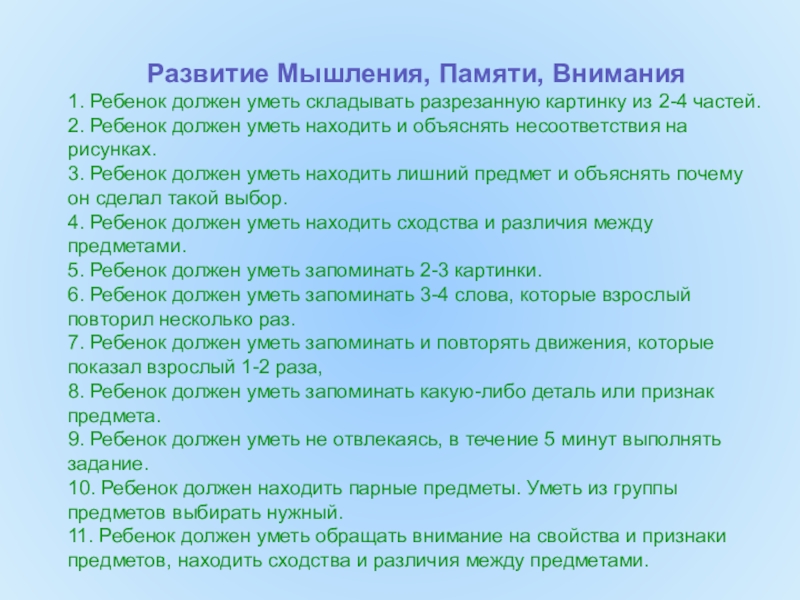 Развитие Мышления, Памяти, Внимания

1. Ребенок должен уметь складывать разрезанную картинку из 2-4 частей.
2. Ребенок должен уметь находить и объяснять несоответствия на рисунках.
3. Ребенок должен уметь находить лишний предмет и объяснять почему он сделал такой выбор.
4. Ребенок должен уметь находить сходства и различия между предметами.
5. Ребенок должен уметь запоминать 2-3 картинки.
6. Ребенок должен уметь запоминать 3-4 слова, которые взрослый повторил несколько раз.
7. Ребенок должен уметь запоминать и повторять движения, которые показал взрослый 1-2 раза,
8. Ребенок должен уметь запоминать какую-либо деталь или признак предмета.
9. Ребенок должен уметь не отвлекаясь, в течение 5 минут выполнять задание.
10. Ребенок должен находить парные предметы. Уметь из группы предметов выбирать нужный.
11. Ребенок должен уметь обращать внимание на свойства и признаки предметов, находить сходства и различия между предметами.